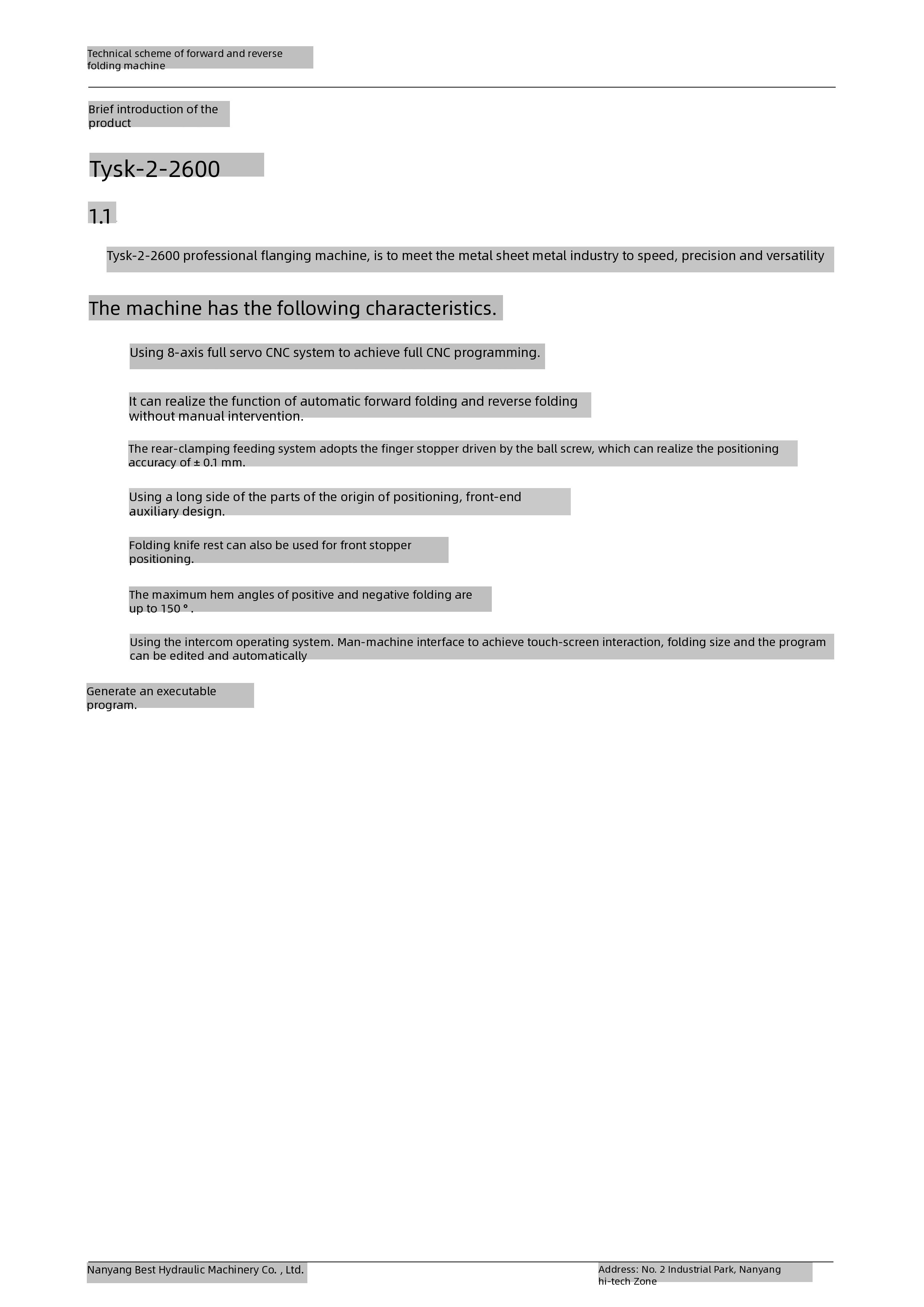 Technical scheme of forward and reverse folding machine

Brief introduction of the product

Tysk-2-2600

1.1

Tysk-2-2600 professional flanging machine, is to meet the metal sheet metal industry to speed, precision and versatility

The machine has the following characteristics.

Using 8-axis full servo CNC system to achieve full CNC programming.

It can realize the function of automatic forward folding and reverse folding without manual intervention.

The rear-clamping feeding system adopts the finger stopper driven by the ball screw, which can realize the positioning accuracy of ± 0.1 mm.

Using a long side of the parts of the origin of positioning, front-end auxiliary design.

Folding knife rest can also be used for front stopper positioning.

The maximum hem angles of positive and negative folding are up to 150 ° .

Using the intercom operating system. Man-machine interface to achieve touch-screen interaction, folding size and the program can be edited and automatically

Generate an executable program.

Nanyang Best Hydraulic Machinery Co. , Ltd.

Address: No. 2 Industrial Park, Nanyang hi-tech Zone